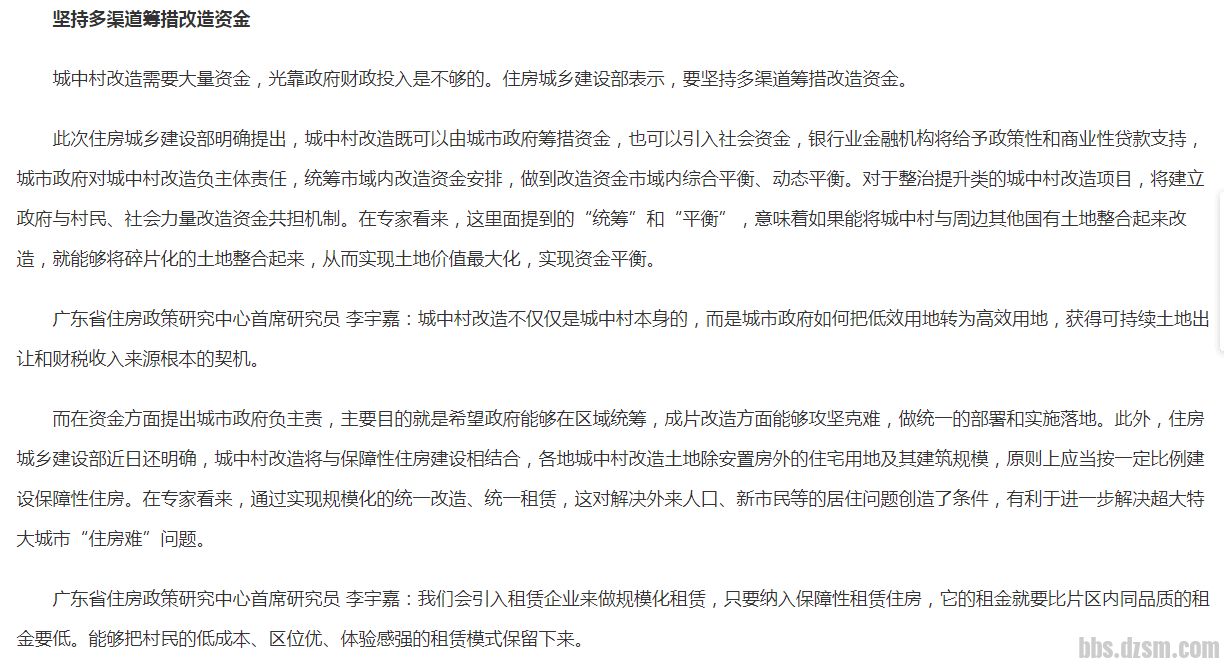 坚持多渠道筹措改造资金

城中村改造需要大量资金，光靠政府财政投入是不够的。住房城乡建设部表示，要坚持多渠道筹措改造资金。

此次住房城乡建设部明确提出，城中村改造既可以由城市政府筹措资金，也可以引入社会资金，银行业金融机构将给予政策性和商业性贷款支持，城市政府对城中村改造负主体责任，统筹市域内改造资金安排，做到改造资金市域内综合平衡、动态平衡。对于整治提升类的城中村改造项目，将建立政府与村民、社会力量改造资金共担机制。在专家看来，这里面提到的“统筹”和“平衡”，意味着如果能将城中村与周边其他国有土地整合起来改造，就能够将碎片化的土地整合起来，从而实现土地价值最大化，实现资金平衡。

广东省住房政策研究中心首席研究员 李宇嘉：城中村改造不仅仅是城中村本身的，而是城市政府如何把低效用地转为高效用地，获得可持续土地出让和财税收入来源根本的契机。

而在资金方面提出城市政府负主责，主要目的就是希望政府能够在区域统筹，成片改造方面能够攻坚克难，做统一的部署和实施落地。此外，住房城乡建设部近日还明确，城中村改造将与保障性住房建设相结合，各地城中村改造土地除安置房外的住宅用地及其建筑规模，原则上应当按一定比例建设保障性住房。在专家看来，通过实现规模化的统一改造、统一租赁，这对解决外来人口、新市民等的居住问题创造了条件，有利于进一步解决超大特大城市“住房难”问题。

广东省住房政策研究中心首席研究员 李宇嘉：我们会引入租赁企业来做规模化租赁，只要纳入保障性租赁住房，它的租金就要比片区内同品质的租金要低。能够把村民的低成本、区位优、体验感强的租赁模式保留下来。

bbs.dzsm.com